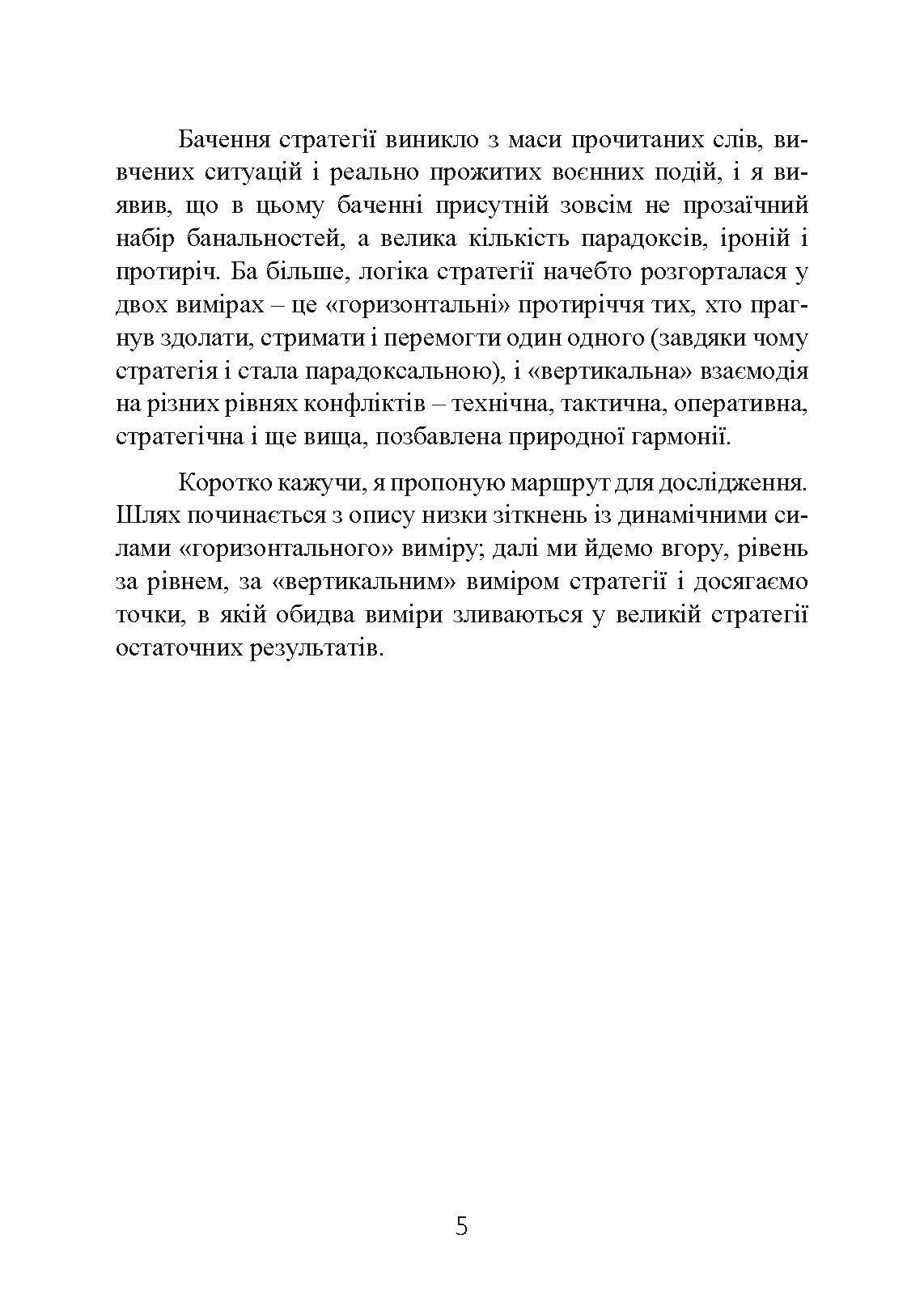 Бачення стратегії виникло з маси прочитаних слів, вивчених ситуацій і реально прожитих воєнних подій, і я виявив, що в цьому баченні присутній зовсім не прозаїчний набір банальностей, а велика кількість парадоксів, іроній і протиріч. Ба більше, логіка стратегії начебто розгорталася у двох вимірах – це «горизонтальні» протиріччя тих, хто прагнув здолати, стримати і перемогти один одного (завдяки чому стратегія і стала парадоксальною), і «вертикальна» взаємодія на різних рівнях конфліктів – технічна, тактична, оперативна, стратегічна і ще вища, позбавлена природної гармонії.

Коротко кажучи, я пропоную маршрут для дослідження. Шлях починається з опису низки зіткнень із динамічними силами «горизонтального» виміру; далі ми йдемо вгору, рівень за рівнем, за «вертикальним» виміром стратегії і досягаємо точки, в якій обидва виміри зливаються у великій стратегії остаточних результатів.

5